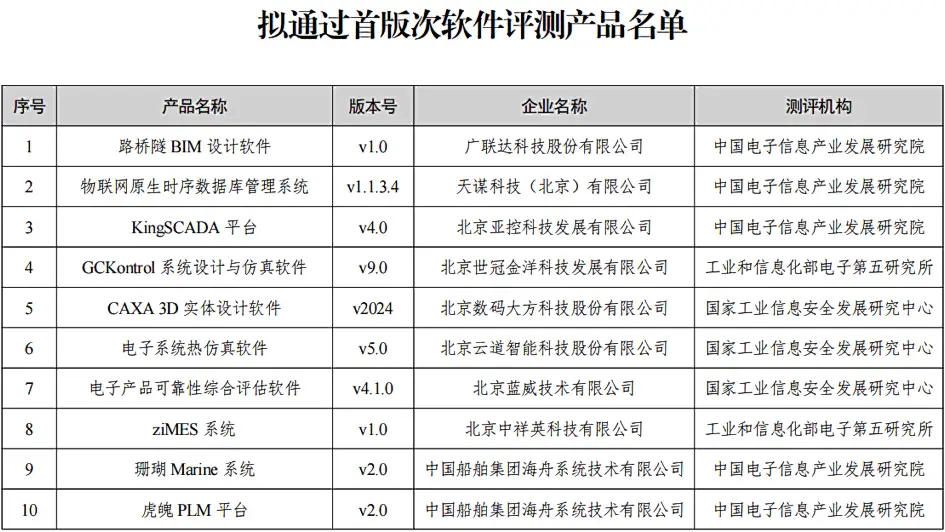 拟通过首版次软件评测产品名单

| 序号 | 产品名称 | 版本号 | 企业名称 | 测评机构 |
|---|---|---|---|---|
| 1 | 路桥隧 BIM 设计软件 | v1.0 | 广联达科技股份有限公司 | 中国电子信息产业发展研究院 |
| 2 | 物联网原生时序数据库管理系统 | v1.1.3.4 | 天谋科技（北京）有限公司 | 中国电子信息产业发展研究院 |
| 3 | KingSCADA 平台 | v4.0 | 北京亚控科技发展有限公司 | 中国电子信息产业发展研究院 |
| 4 | GCKontrol 系统设计与仿真软件 | v9.0 | 北京世冠金洋科技发展有限公司 | 工业和信息化部电子第五研究所 |
| 5 | CAXA 3D 实体设计软件 | v2024 | 北京数码大方科技股份有限公司 | 国家工业信息安全发展研究中心 |
| 6 | 电子系统热仿真软件 | v5.0 | 北京云道智能科技股份有限公司 | 国家工业信息安全发展研究中心 |
| 7 | 电子产品可靠性综合评估软件 | v4.1.0 | 北京蓝威技术有限公司 | 国家工业信息安全发展研究中心 |
| 8 | ziMES 系统 | v1.0 | 北京中祥英科技有限公司 | 工业和信息化部电子第五研究所 |
| 9 | 珊瑚 Marine 系统 | v2.0 | 中国船舶集团海舟系统技术有限公司 | 中国电子信息产业发展研究院 |
| 10 | 虎魄 PLM 平台 | v2.0 | 中国船舶集团海舟系统技术有限公司 | 中国电子信息产业发展研究院 |